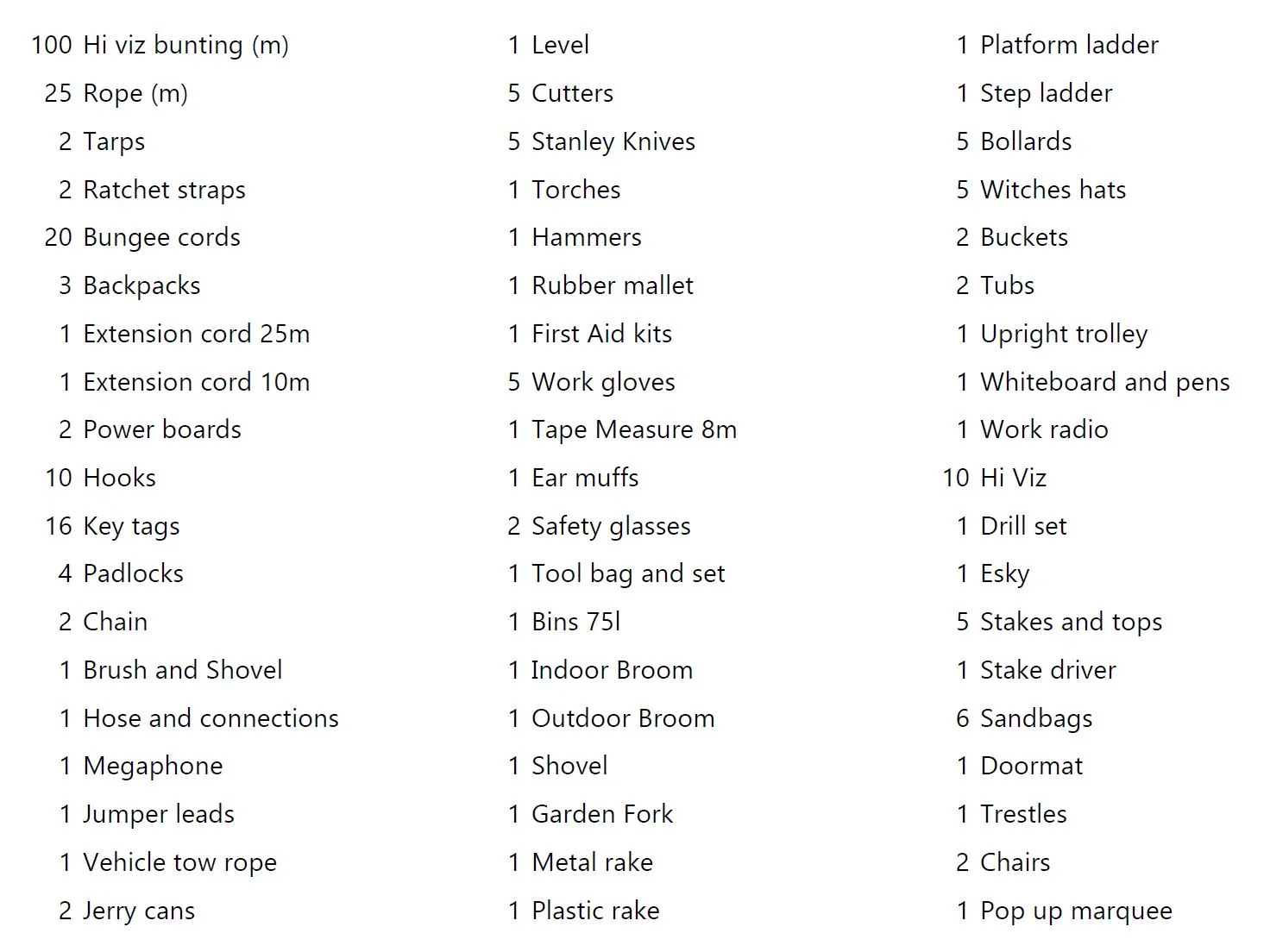 100 Hi viz bunting (m)
25 Rope (m)
2 Tarps
2 Ratchet straps
20 Bungee cords
3 Backpacks
1 Extension cord 25m
1 Extension cord 10m
2 Power boards
10 Hooks
16 Key tags
4 Padlocks
2 Chain
1 Brush and Shovel
1 Hose and connections
1 Megaphone
1 Jumper leads
1 Vehicle tow rope
2 Jerry cans

1 Level
5 Cutters
5 Stanley Knives
1 Torches
1 Hammers
1 Rubber mallet
1 First Aid kits
5 Work gloves
1 Tape Measure 8m
1 Ear muffs
2 Safety glasses
1 Tool bag and set
1 Bins 75l
1 Indoor Broom
1 Outdoor Broom
1 Shovel
1 Garden Fork
1 Metal rake
1 Plastic rake

1 Platform ladder
1 Step ladder
5 Bollards
5 Witches hats
2 Buckets
2 Tubs
1 Upright trolley
1 Whiteboard and pens
1 Work radio
10 Hi Viz
1 Drill set
1 Esky
5 Stakes and tops
1 Stake driver
6 Sandbags
1 Doormat
1 Trestles
2 Chairs
1 Pop up marquee